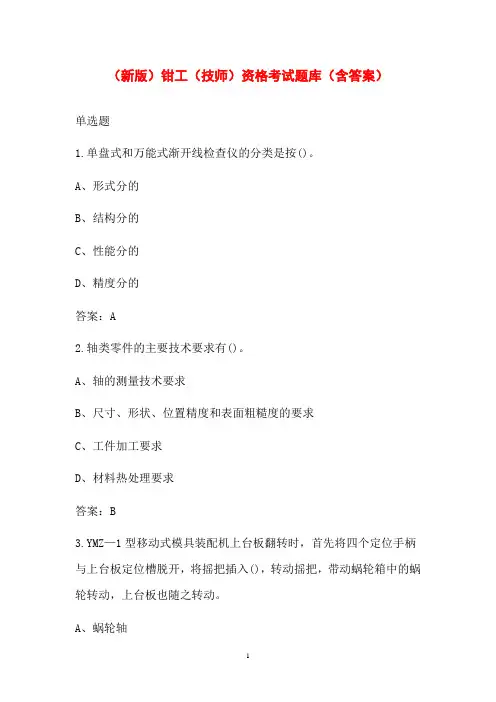 （新版）钳工（技师）资格考试题库（含答案）

单选题

1.单盘式和万能式渐开线检查仪的分类是按()。

A、形式分的

B、结构分的

C、性能分的

D、精度分的

答案：A

2.轴类零件的主要技术要求有()。

A、轴的测量技术要求

B、尺寸、形状、位置精度和表面粗糙度的要求

C、工件加工要求

D、材料热处理要求

答案：B

3.YMZ—1型移动式模具装配机上台板翻转时，首先将四个定位手柄与上台板定位槽脱开，将摇把插入()，转动摇把，带动蜗轮箱中的蜗轮转动，上台板也随之转动。

A、蜗轮轴

1